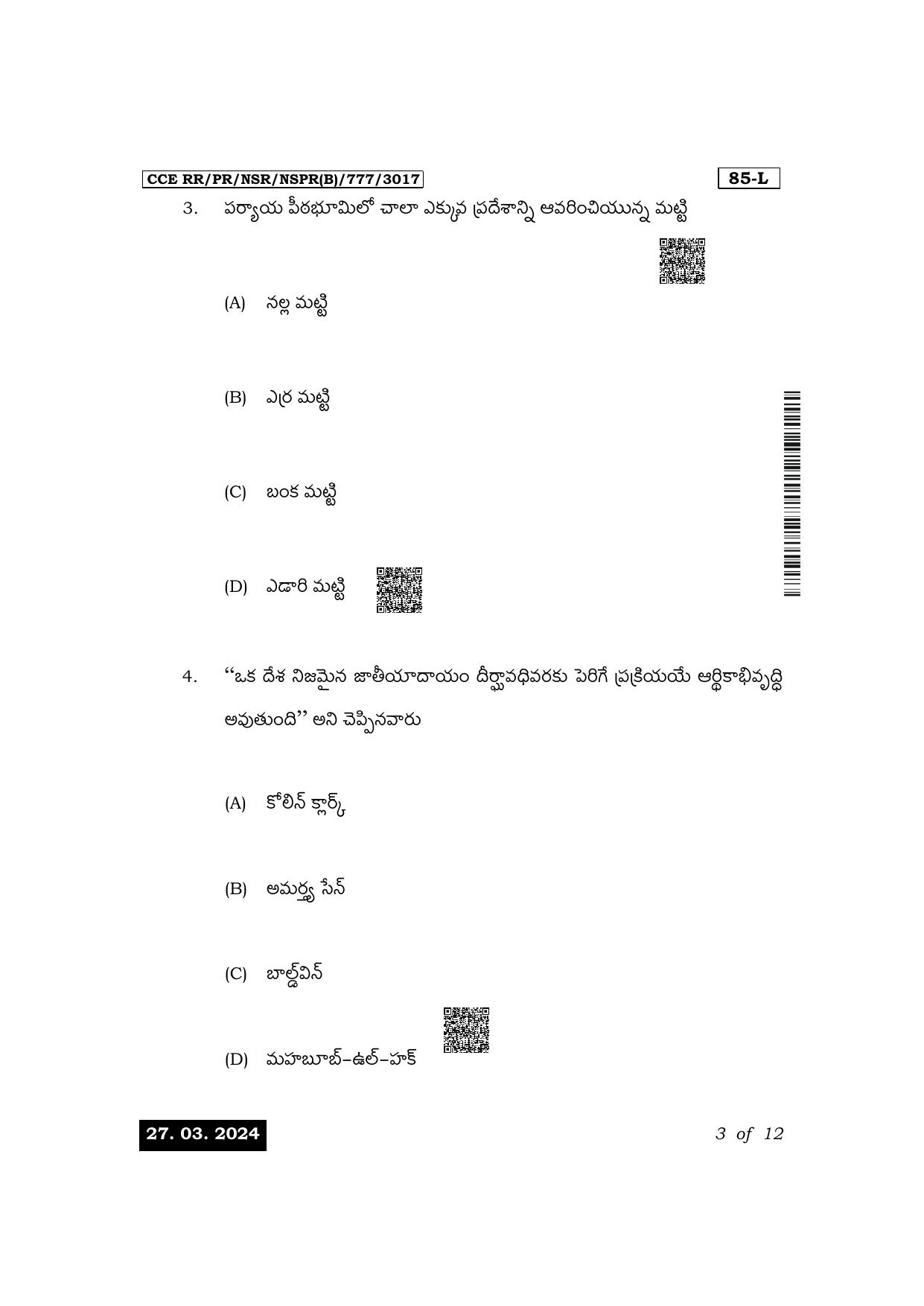 CCE RR/PR/NSR/NSPR(B)/777/3017

85-L

3. పర్యాయ పీఠభూమిలో చాలా ఎక్కువ ప్రదేశాన్ని ఆవరించియున్న మట్టి

(A) నల్ల మట్టి

(B) ఎర్ర మట్టి

(C) బంక మట్టి

(D) ఎడారి మట్టి

4. ‘‘ఒక దేశ నిజమైన జాతీయాదాయం దీర్ఘావధివరకు పెరిగే ప్రక్రియయే ఆర్థికాభివృద్ధి అవుతుంది’’ అని చెప్పినవారు

(A) కోలిన్ క్లార్క్

(B) అమర్త్య సేన్

(C) బాల్డ్‌విన్

(D) మహబూబ్–ఉల్–హక్

27. 03. 2024

3 of 12